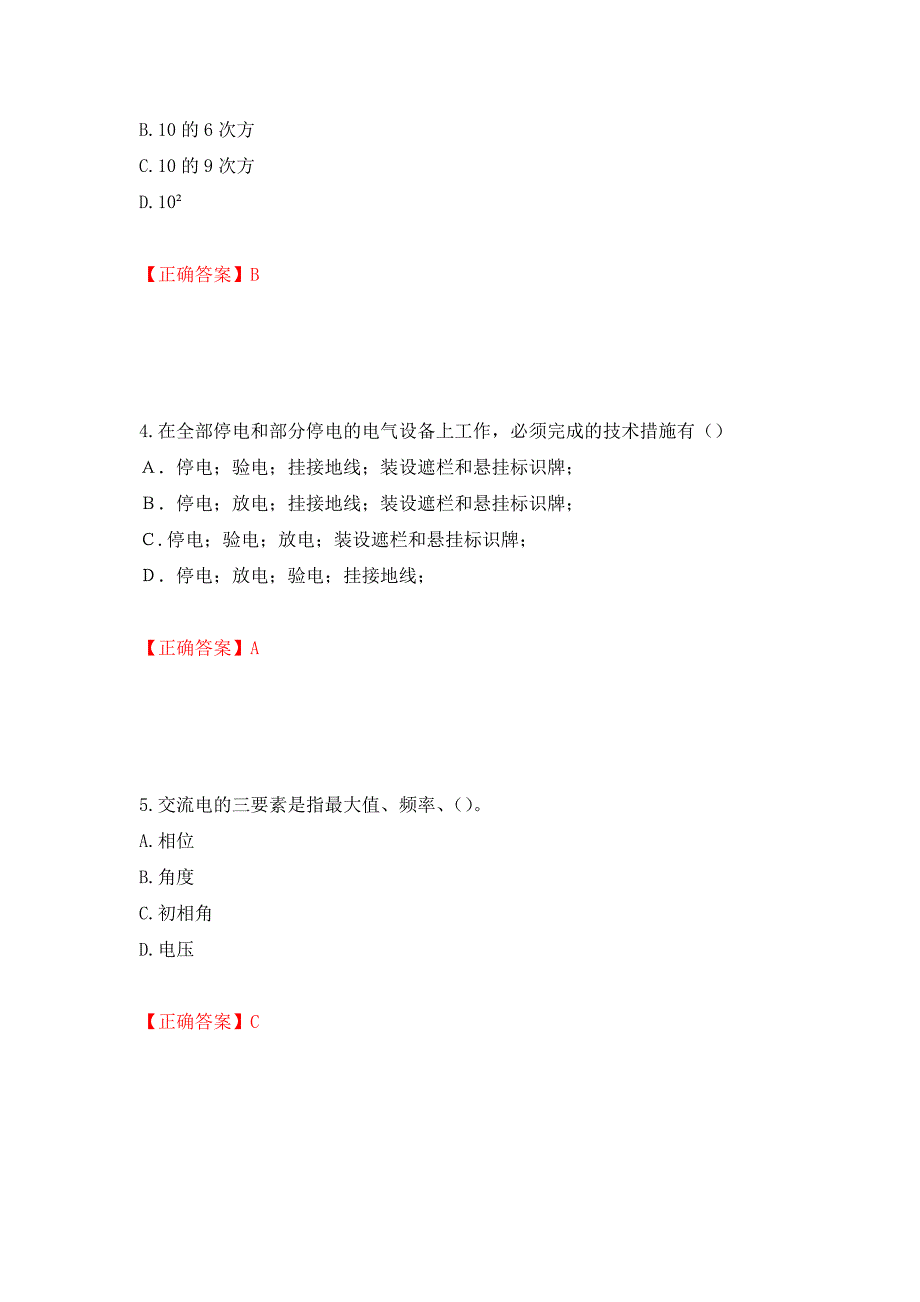 B. 10 的 6 次方
C. 10 的 9 次方
D. $10^2$

【正确答案】B

4. 在全部停电和部分停电的电气设备上工作，必须完成的技术措施有（）
A．停电；验电；挂接地线；装设遮栏和悬挂标识牌；
B．停电；放电；挂接地线；装设遮栏和悬挂标识牌；
C．停电；验电；放电；装设遮栏和悬挂标识牌；
D．停电；放电；验电；挂接地线；

【正确答案】A

5. 交流电的三要素是指最大值、频率、()。
A. 相位
B. 角度
C. 初相角
D. 电压

【正确答案】C